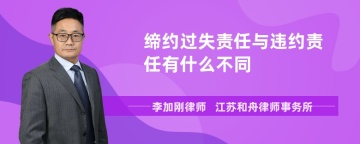 缔约过失责任与违约责任有什么不同

李加刚律师　江苏和舟律师事务所